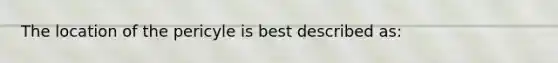 The location of the pericyle is best described as: